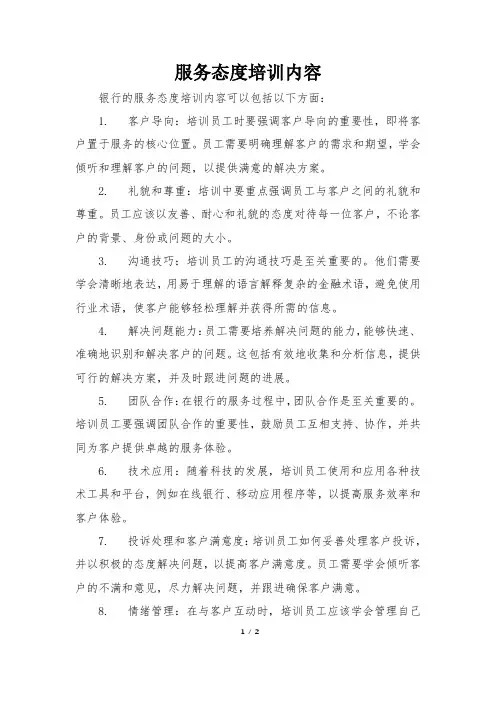 服务态度培训内容

银行的服务态度培训内容可以包括以下方面：

1. 客户导向：培训员工时要强调客户导向的重要性，即将客户置于服务的核心位置。员工需要明确理解客户的需求和期望，学会倾听和理解客户的问题，以提供满意的解决方案。

2. 礼貌和尊重：培训中要重点强调员工与客户之间的礼貌和尊重。员工应该以友善、耐心和礼貌的态度对待每一位客户，不论客户的背景、身份或问题的大小。

3. 沟通技巧：培训员工的沟通技巧是至关重要的。他们需要学会清晰地表达，用易于理解的语言解释复杂的金融术语，避免使用行业术语，使客户能够轻松理解并获得所需的信息。

4. 解决问题能力：员工需要培养解决问题的能力，能够快速、准确地识别和解决客户的问题。这包括有效地收集和分析信息，提供可行的解决方案，并及时跟进问题的进展。

5. 团队合作：在银行的服务过程中，团队合作是至关重要的。培训员工要强调团队合作的重要性，鼓励员工互相支持、协作，并共同为客户提供卓越的服务体验。

6. 技术应用：随着科技的发展，培训员工使用和应用各种技术工具和平台，例如在线银行、移动应用程序等，以提高服务效率和客户体验。

7. 投诉处理和客户满意度：培训员工如何妥善处理客户投诉，并以积极的态度解决问题，以提高客户满意度。员工需要学会倾听客户的不满和意见，尽力解决问题，并跟进确保客户满意。

8. 情绪管理：在与客户互动时，培训员工应该学会管理自己

1 / 2